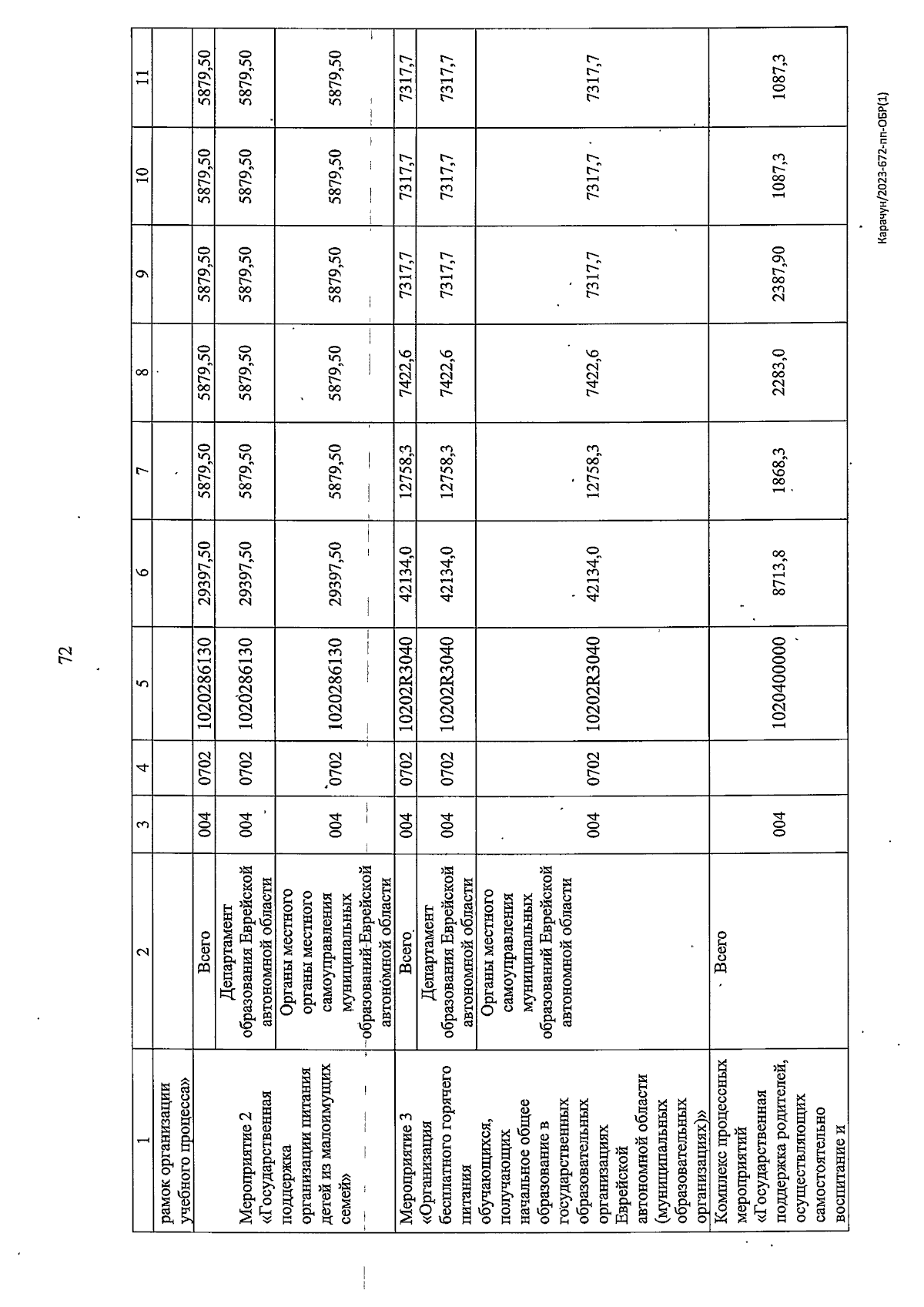 72

| 1 | 2 | 3 | 4 | 5 | 6 | 7 | 8 | 9 | 10 | 11 |
|---|---|---|---|---|---|---|---|---|---|---|
| рамок организации учебного процесса» | | | | | | | | | | |
| Мероприятие 2 «Государственная поддержка организации питания детей из малоимущих семей» | Всего | 004 | 0702 | 1020286130 | 29397,50 | 5879,50 | 5879,50 | 5879,50 | 5879,50 | 5879,50 |
| | Департамент образования Еврейской автономной области | 004 | 0702 | 1020286130 | 29397,50 | 5879,50 | 5879,50 | 5879,50 | 5879,50 | 5879,50 |
| | Органы местного органы местного самоуправления муниципальных образований Еврейской автономной области | 004 | 0702 | 1020286130 | 29397,50 | 5879,50 | 5879,50 | 5879,50 | 5879,50 | 5879,50 |
| Мероприятие 3 «Организация бесплатного горячего питания обучающихся, получающих начальное общее образование в государственных образовательных организациях Еврейской автономной области (муниципальных образовательных организациях)» | Всего | 004 | 0702 | 10202R3040 | 42134,0 | 12758,3 | 7422,6 | 7317,7 | 7317,7 | 7317,7 |
| | Департамент образования Еврейской автономной области | 004 | 0702 | 10202R3040 | 42134,0 | 12758,3 | 7422,6 | 7317,7 | 7317,7 | 7317,7 |
| | Органы местного самоуправления муниципальных образований Еврейской автономной области | 004 | 0702 | 10202R3040 | 42134,0 | 12758,3 | 7422,6 | 7317,7 | 7317,7 | 7317,7 |
| Комплекс процессных мероприятий «Государственная поддержка родителей, осуществляющих самостоятельно воспитание и | Всего | 004 | | 1020400000 | 8713,8 | 1868,3 | 2283,0 | 2387,90 | 1087,3 | 1087,3 |

Карачун/2023-672-пп-ОБР(1)